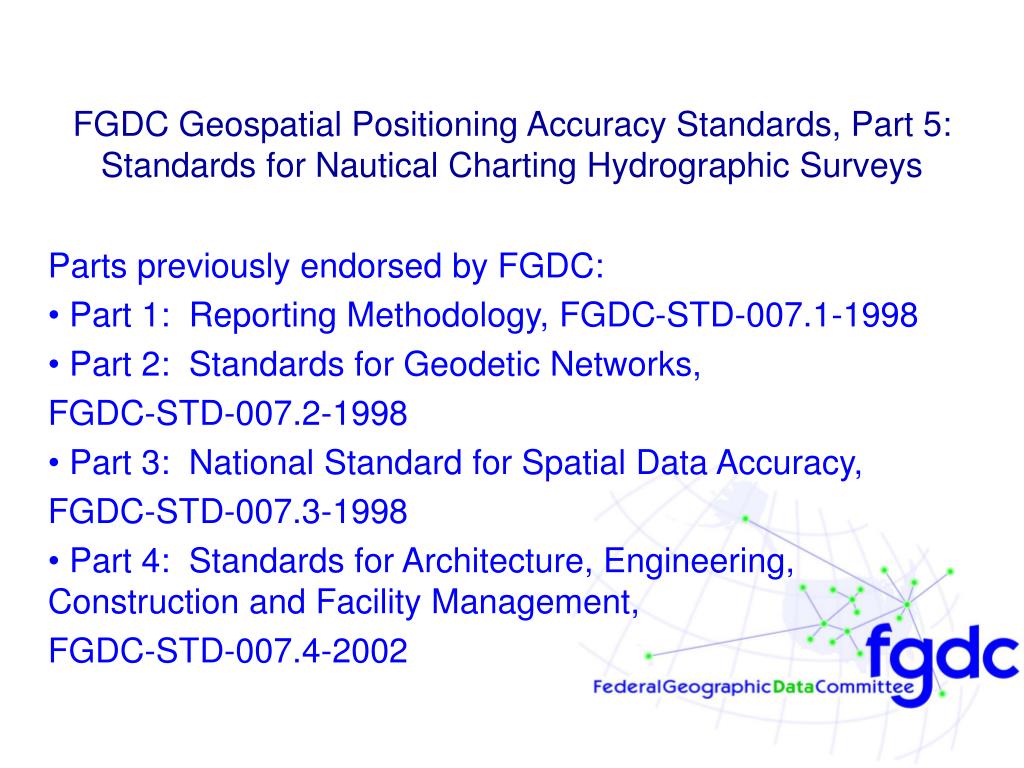 FGDC Geospatial Positioning Accuracy Standards, Part 5: Standards for Nautical Charting Hydrographic Surveys

Parts previously endorsed by FGDC:

• Part 1: Reporting Methodology, FGDC-STD-007.1-1998

• Part 2: Standards for Geodetic Networks, FGDC-STD-007.2-1998

• Part 3: National Standard for Spatial Data Accuracy, FGDC-STD-007.3-1998

• Part 4: Standards for Architecture, Engineering, Construction and Facility Management, FGDC-STD-007.4-2002

fgdc
FederalGeographicDataCommittee